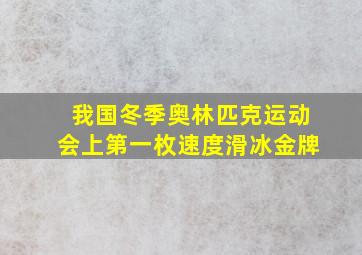 我国冬季奥林匹克运动会上第一枚速度滑冰金牌